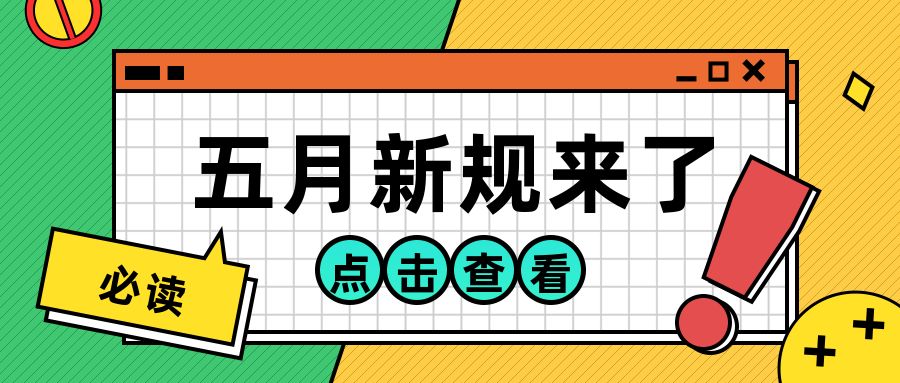 五月新规来了

点击查看

必读